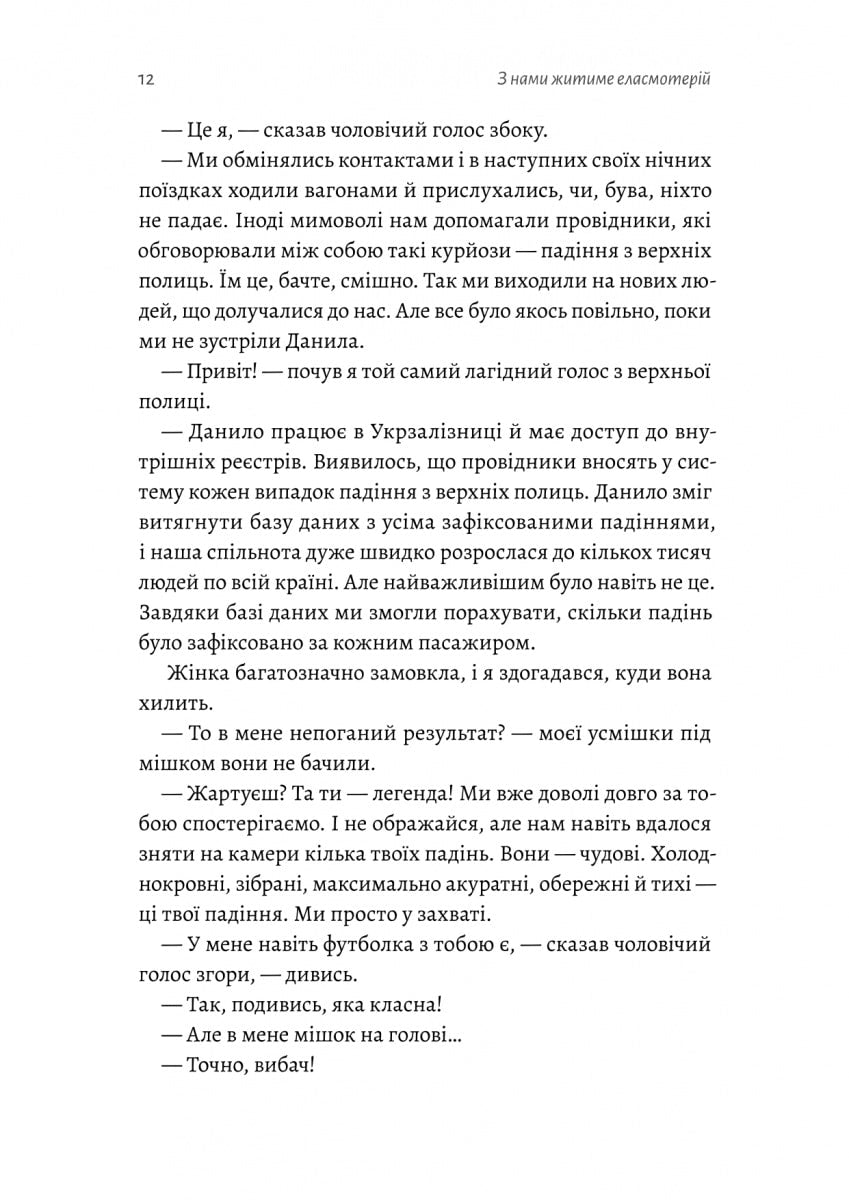 12 З нами житиме еласмотерій

— Це я, — сказав чоловічий голос збоку.

— Ми обмінялись контактами і в наступних своїх нічних поїздках ходили вагонами й прислухались, чи, бува, ніхто не падає. Іноді мимоволі нам допомагали провідники, які обговорювали між собою такі курйози — падіння з верхніх полиць. Їм це, бачте, смішно. Так ми виходили на нових людей, що долучалися до нас. Але все було якось повільно, поки ми не зустріли Данила.

— Привіт! — почув я той самий лагідний голос з верхньої полиці.

— Данило працює в Укрзалізниці й має доступ до внутрішніх реєстрів. Виявилось, що провідники вносять у систему кожен випадок падіння з верхніх полиць. Данило зміг витягнути базу даних з усіма зафіксованими падіннями, і наша спільнота дуже швидко розрослася до кількох тисяч людей по всій країні. Але найважливішим було навіть не це. Завдяки базі даних ми змогли порахувати, скільки падінь було зафіксовано за кожним пасажиром.

Жінка багатозначно замовкла, і я здогадався, куди вона хилить.

— То в мене непоганий результат? — моєї усмішки під мішком вони не бачили.

— Жартуєш? Та ти — легенда! Ми вже доволі довго за тобою спостерігаємо. І не ображайся, але нам навіть вдалося зняти на камери кілька твоїх падінь. Вони — чудові. Холоднокровні, зібрані, максимально акуратні, обережні й тихі — ці твої падіння. Ми просто у захваті.

— У мене навіть футболка з тобою є, — сказав чоловічий голос згори, — дивись.

— Так, подивись, яка класна!

— Але в мене мішок на голові...

— Точно, вибач!